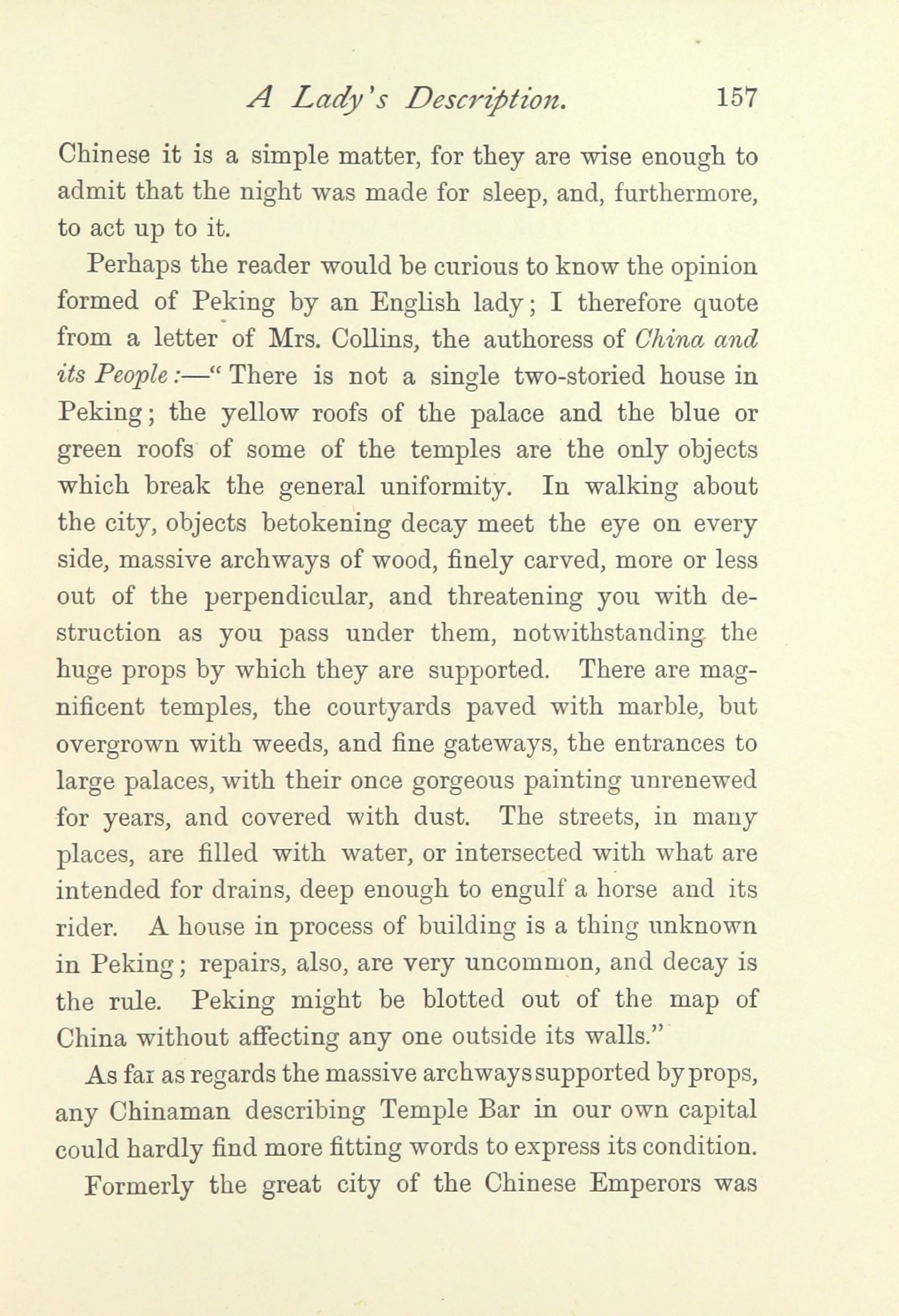 A Lady's Description. 157

Chinese it is a simple matter, for they are wise enough to admit that the night was made for sleep, and, furthermore, to act up to it.

Perhaps the reader would be curious to know the opinion formed of Peking by an English lady; I therefore quote from a letter of Mrs. Collins, the authoress of China and its People:—"There is not a single two-storied house in Peking; the yellow roofs of the palace and the blue or green roofs of some of the temples are the only objects which break the general uniformity. In walking about the city, objects betokening decay meet the eye on every side, massive archways of wood, finely carved, more or less out of the perpendicular, and threatening you with destruction as you pass under them, notwithstanding the huge props by which they are supported. There are magnificent temples, the courtyards paved with marble, but overgrown with weeds, and fine gateways, the entrances to large palaces, with their once gorgeous painting unrenewed for years, and covered with dust. The streets, in many places, are filled with water, or intersected with what are intended for drains, deep enough to engulf a horse and its rider. A house in process of building is a thing unknown in Peking; repairs, also, are very uncommon, and decay is the rule. Peking might be blotted out of the map of China without affecting any one outside its walls."

As far as regards the massive archways supported by props, any Chinaman describing Temple Bar in our own capital could hardly find more fitting words to express its condition.

Formerly the great city of the Chinese Emperors was